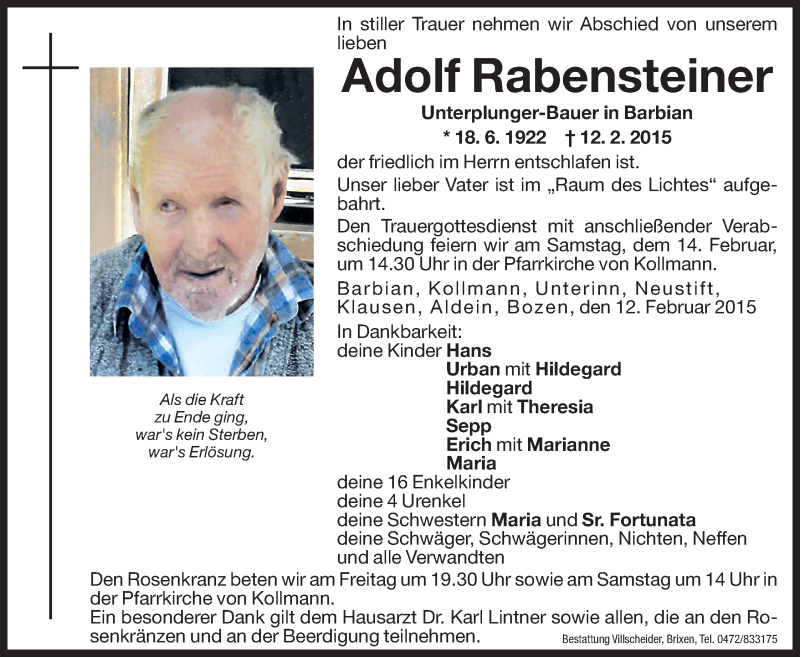 In stiller Trauer nehmen wir Abschied von unserem lieben

Adolf Rabensteiner

Unterplunger-Bauer in Barbian

* 18. 6. 1922 † 12. 2. 2015

der friedlich im Herrn entschlafen ist.

Unser lieber Vater ist im „Raum des Lichtes“ aufgebahrt.

Den Trauergottesdienst mit anschließender Verabschiedung feiern wir am Samstag, dem 14. Februar, um 14.30 Uhr in der Pfarrkirche von Kollmann.

Barbian, Kollmann, Unterinn, Neustift, Klausen, Aldein, Bozen, den 12. Februar 2015

In Dankbarkeit:
deine Kinder Hans
Urban mit Hildegard
Hildegard
Karl mit Theresia
Sepp
Erich mit Marianne
Maria
deine 16 Enkelkinder
deine 4 Urenkel
deine Schwestern Maria und Sr. Fortunata
deine Schwäger, Schwägerinnen, Nichten, Neffen und alle Verwandten

Als die Kraft zu Ende ging, war's kein Sterben, war's Erlösung.

Den Rosenkranz beten wir am Freitag um 19.30 Uhr sowie am Samstag um 14 Uhr in der Pfarrkirche von Kollmann.

Ein besonderer Dank gilt dem Hausarzt Dr. Karl Lintner sowie allen, die an den Rosenkränzen und an der Beerdigung teilnehmen.

Bestattung Villscheider, Brixen, Tel. 0472/833175